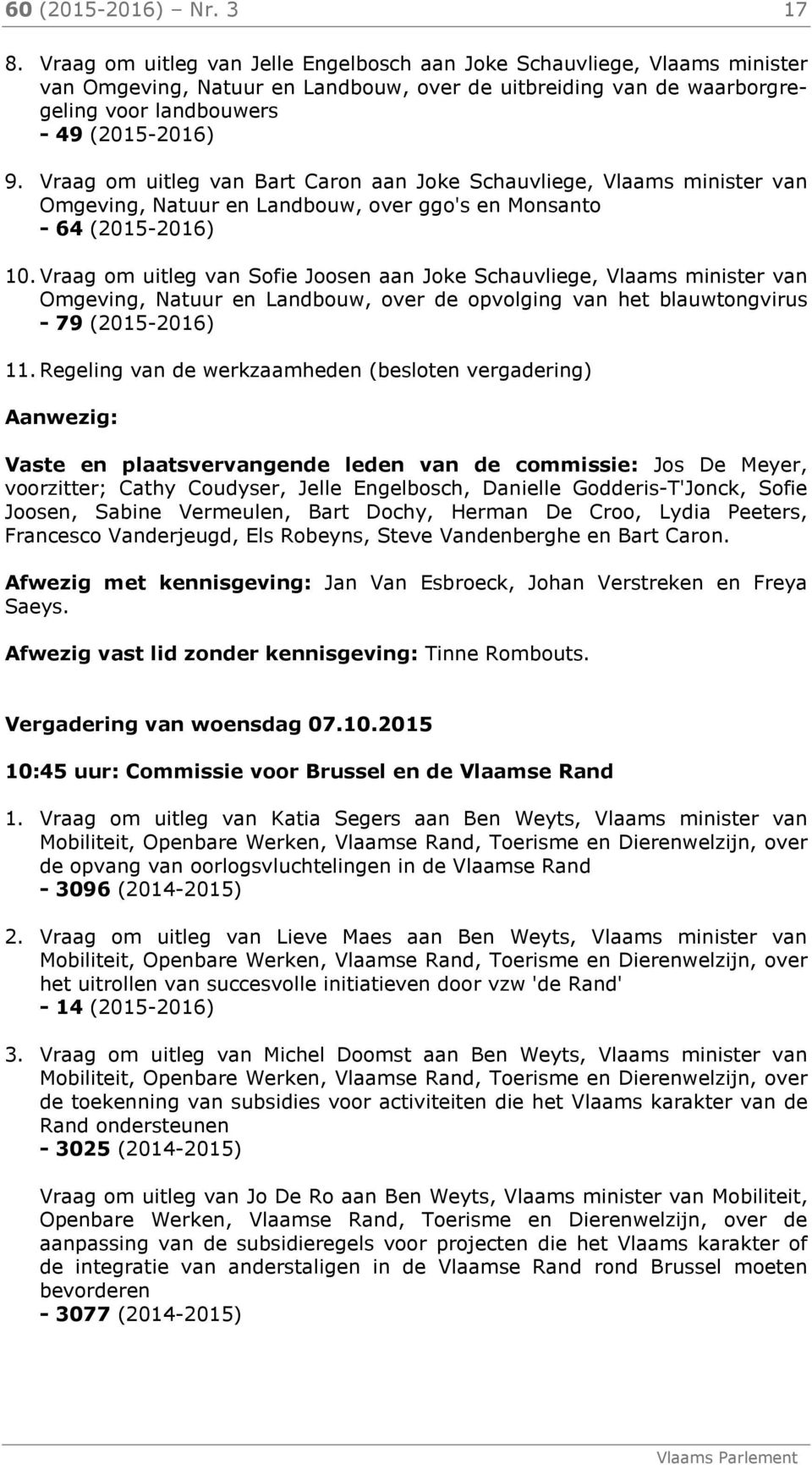 60 (2015-2016) – Nr. 3 17

8. Vraag om uitleg van Jelle Engelbosch aan Joke Schauvliege, Vlaams minister van Omgeving, Natuur en Landbouw, over de uitbreiding van de waarborgregeling voor landbouwers
- 49 (2015-2016)

9. Vraag om uitleg van Bart Caron aan Joke Schauvliege, Vlaams minister van Omgeving, Natuur en Landbouw, over ggo's en Monsanto
- 64 (2015-2016)

10. Vraag om uitleg van Sofie Joosen aan Joke Schauvliege, Vlaams minister van Omgeving, Natuur en Landbouw, over de opvolging van het blauwtongvirus
- 79 (2015-2016)

11. Regeling van de werkzaamheden (besloten vergadering)

Aanwezig:

Vaste en plaatsvervangende leden van de commissie: Jos De Meyer, voorzitter; Cathy Coudyser, Jelle Engelbosch, Danielle Godderis-T'Jonck, Sofie Joosen, Sabine Vermeulen, Bart Dochy, Herman De Croo, Lydia Peeters, Francesco Vanderjeugd, Els Robeyns, Steve Vandenberghe en Bart Caron.

Afwezig met kennisgeving: Jan Van Esbroeck, Johan Verstreken en Freya Saeys.

Afwezig vast lid zonder kennisgeving: Tinne Rombouts.

Vergadering van woensdag 07.10.2015

10:45 uur: Commissie voor Brussel en de Vlaamse Rand

1. Vraag om uitleg van Katia Segers aan Ben Weyts, Vlaams minister van Mobiliteit, Openbare Werken, Vlaamse Rand, Toerisme en Dierenwelzijn, over de opvang van oorlogsvluchtelingen in de Vlaamse Rand
- 3096 (2014-2015)

2. Vraag om uitleg van Lieve Maes aan Ben Weyts, Vlaams minister van Mobiliteit, Openbare Werken, Vlaamse Rand, Toerisme en Dierenwelzijn, over het uitrollen van succesvolle initiatieven door vzw 'de Rand'
- 14 (2015-2016)

3. Vraag om uitleg van Michel Doomst aan Ben Weyts, Vlaams minister van Mobiliteit, Openbare Werken, Vlaamse Rand, Toerisme en Dierenwelzijn, over de toekenning van subsidies voor activiteiten die het Vlaams karakter van de Rand ondersteunen
- 3025 (2014-2015)

Vraag om uitleg van Jo De Ro aan Ben Weyts, Vlaams minister van Mobiliteit, Openbare Werken, Vlaamse Rand, Toerisme en Dierenwelzijn, over de aanpassing van de subsidieregels voor projecten die het Vlaams karakter of de integratie van anderstaligen in de Vlaamse Rand rond Brussel moeten bevorderen
- 3077 (2014-2015)

Vlaams Parlement